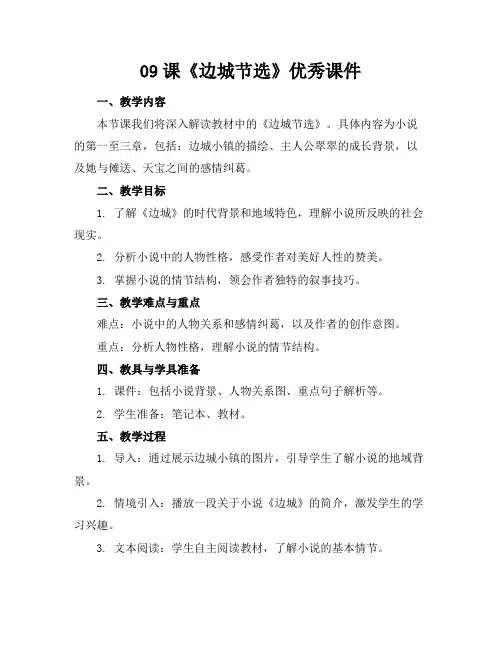 09 课《边城节选》优秀课件

一、教学内容

本节课我们将深入解读教材中的《边城节选》。具体内容为小说的第一至三章，包括：边城小镇的描绘、主人公翠翠的成长背景，以及她与傩送、天宝之间的感情纠葛。

二、教学目标

1. 了解《边城》的时代背景和地域特色，理解小说所反映的社会现实。

2. 分析小说中的人物性格，感受作者对美好人性的赞美。

3. 掌握小说的情节结构，领会作者独特的叙事技巧。

三、教学难点与重点

难点：小说中的人物关系和感情纠葛，以及作者的创作意图。

重点：分析人物性格，理解小说的情节结构。

四、教具与学具准备

1. 课件：包括小说背景、人物关系图、重点句子解析等。

2. 学生准备：笔记本、教材。

五、教学过程

1. 导入：通过展示边城小镇的图片，引导学生了解小说的地域背景。

2. 情境引入：播放一段关于小说《边城》的简介，激发学生的学习兴趣。

3. 文本阅读：学生自主阅读教材，了解小说的基本情节。